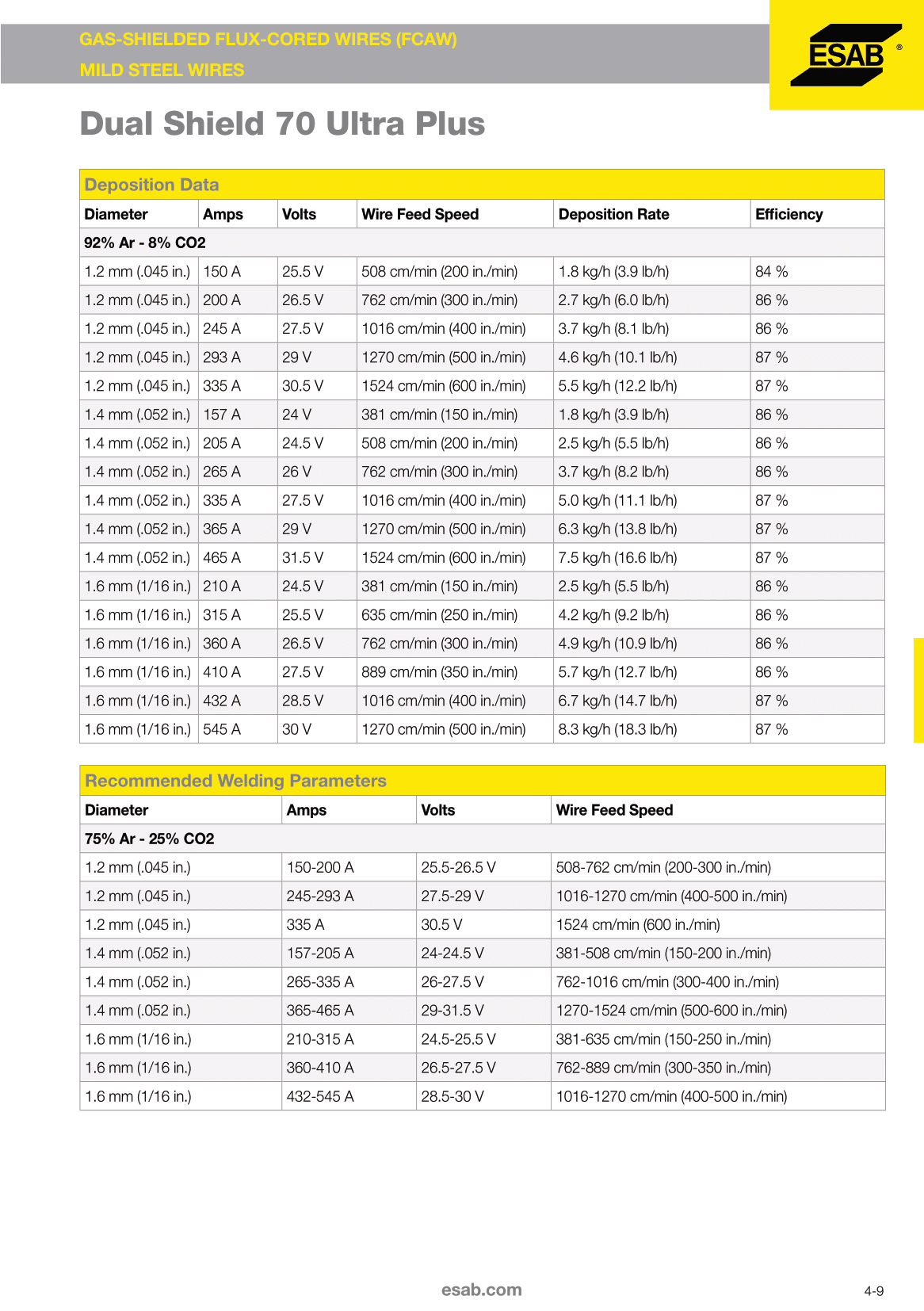 GAS-SHIELDED FLUX-CORED WIRES (FCAW)
MILD STEEL WIRES

ESAB ®

Dual Shield 70 Ultra Plus

Deposition Data

| Diameter | Amps | Volts | Wire Feed Speed | Deposition Rate | Efficiency |
|---|---|---|---|---|---|
| 92% Ar - 8% CO2 | | | | | |
| 1.2 mm (.045 in.) | 150 A | 25.5 V | 508 cm/min (200 in./min) | 1.8 kg/h (3.9 lb/h) | 84 % |
| 1.2 mm (.045 in.) | 200 A | 26.5 V | 762 cm/min (300 in./min) | 2.7 kg/h (6.0 lb/h) | 86 % |
| 1.2 mm (.045 in.) | 245 A | 27.5 V | 1016 cm/min (400 in./min) | 3.7 kg/h (8.1 lb/h) | 86 % |
| 1.2 mm (.045 in.) | 293 A | 29 V | 1270 cm/min (500 in./min) | 4.6 kg/h (10.1 lb/h) | 87 % |
| 1.2 mm (.045 in.) | 335 A | 30.5 V | 1524 cm/min (600 in./min) | 5.5 kg/h (12.2 lb/h) | 87 % |
| 1.4 mm (.052 in.) | 157 A | 24 V | 381 cm/min (150 in./min) | 1.8 kg/h (3.9 lb/h) | 86 % |
| 1.4 mm (.052 in.) | 205 A | 24.5 V | 508 cm/min (200 in./min) | 2.5 kg/h (5.5 lb/h) | 86 % |
| 1.4 mm (.052 in.) | 265 A | 26 V | 762 cm/min (300 in./min) | 3.7 kg/h (8.2 lb/h) | 86 % |
| 1.4 mm (.052 in.) | 335 A | 27.5 V | 1016 cm/min (400 in./min) | 5.0 kg/h (11.1 lb/h) | 87 % |
| 1.4 mm (.052 in.) | 365 A | 29 V | 1270 cm/min (500 in./min) | 6.3 kg/h (13.8 lb/h) | 87 % |
| 1.4 mm (.052 in.) | 465 A | 31.5 V | 1524 cm/min (600 in./min) | 7.5 kg/h (16.6 lb/h) | 87 % |
| 1.6 mm (1/16 in.) | 210 A | 24.5 V | 381 cm/min (150 in./min) | 2.5 kg/h (5.5 lb/h) | 86 % |
| 1.6 mm (1/16 in.) | 315 A | 25.5 V | 635 cm/min (250 in./min) | 4.2 kg/h (9.2 lb/h) | 86 % |
| 1.6 mm (1/16 in.) | 360 A | 26.5 V | 762 cm/min (300 in./min) | 4.9 kg/h (10.9 lb/h) | 86 % |
| 1.6 mm (1/16 in.) | 410 A | 27.5 V | 889 cm/min (350 in./min) | 5.7 kg/h (12.7 lb/h) | 86 % |
| 1.6 mm (1/16 in.) | 432 A | 28.5 V | 1016 cm/min (400 in./min) | 6.7 kg/h (14.7 lb/h) | 87 % |
| 1.6 mm (1/16 in.) | 545 A | 30 V | 1270 cm/min (500 in./min) | 8.3 kg/h (18.3 lb/h) | 87 % |

Recommended Welding Parameters

| Diameter | Amps | Volts | Wire Feed Speed |
|---|---|---|---|
| 75% Ar - 25% CO2 | | | |
| 1.2 mm (.045 in.) | 150-200 A | 25.5-26.5 V | 508-762 cm/min (200-300 in./min) |
| 1.2 mm (.045 in.) | 245-293 A | 27.5-29 V | 1016-1270 cm/min (400-500 in./min) |
| 1.2 mm (.045 in.) | 335 A | 30.5 V | 1524 cm/min (600 in./min) |
| 1.4 mm (.052 in.) | 157-205 A | 24-24.5 V | 381-508 cm/min (150-200 in./min) |
| 1.4 mm (.052 in.) | 265-335 A | 26-27.5 V | 762-1016 cm/min (300-400 in./min) |
| 1.4 mm (.052 in.) | 365-465 A | 29-31.5 V | 1270-1524 cm/min (500-600 in./min) |
| 1.6 mm (1/16 in.) | 210-315 A | 24.5-25.5 V | 381-635 cm/min (150-250 in./min) |
| 1.6 mm (1/16 in.) | 360-410 A | 26.5-27.5 V | 762-889 cm/min (300-350 in./min) |
| 1.6 mm (1/16 in.) | 432-545 A | 28.5-30 V | 1016-1270 cm/min (400-500 in./min) |

esab.com

4-9